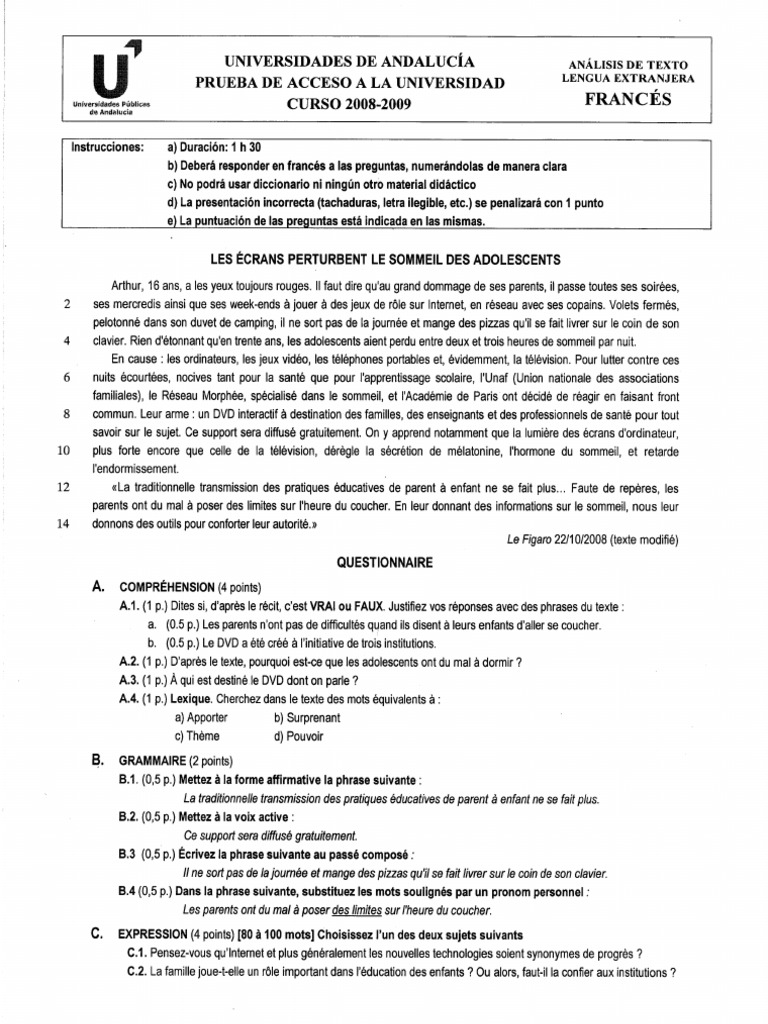 Universidades Públicas de Andalucía

UNIVERSIDADES DE ANDALUCÍA
PRUEBA DE ACCESO A LA UNIVERSIDAD
CURSO 2008-2009

ANÁLISIS DE TEXTO
LENGUA EXTRANJERA
FRANCÉS

Instrucciones: a) Duración: 1 h 30
b) Deberá responder en francés a las preguntas, numerándolas de manera clara
c) No podrá usar diccionario ni ningún otro material didáctico
d) La presentación incorrecta (tachaduras, letra ilegible, etc.) se penalizará con 1 punto
e) La puntuación de las preguntas está indicada en las mismas.

LES ÉCRANS PERTURBENT LE SOMMEIL DES ADOLESCENTS

Arthur, 16 ans, a les yeux toujours rouges. Il faut dire qu'au grand dommage de ses parents, il passe toutes ses soirées,
2 ses mercredis ainsi que ses week-ends à jouer à des jeux de rôle sur Internet, en réseau avec ses copains. Volets fermés, pelotonné dans son duvet de camping, il ne sort pas de la journée et mange des pizzas qu'il se fait livrer sur le coin de son
4 clavier. Rien d'étonnant qu'en trente ans, les adolescents aient perdu entre deux et trois heures de sommeil par nuit.
En cause : les ordinateurs, les jeux vidéo, les téléphones portables et, évidemment, la télévision. Pour lutter contre ces
6 nuits écourtées, nocives tant pour la santé que pour l'apprentissage scolaire, l'Unaf (Union nationale des associations familiales), le Réseau Morphée, spécialisé dans le sommeil, et l'Académie de Paris ont décidé de réagir en faisant front
8 commun. Leur arme : un DVD interactif à destination des familles, des enseignants et des professionnels de santé pour tout savoir sur le sujet. Ce support sera diffusé gratuitement. On y apprend notamment que la lumière des écrans d'ordinateur,
10 plus forte encore que celle de la télévision, dérègle la sécrétion de mélatonine, l'hormone du sommeil, et retarde l'endormissement.
12 «La traditionnelle transmission des pratiques éducatives de parent à enfant ne se fait plus... Faute de repères, les parents ont du mal à poser des limites sur l'heure du coucher. En leur donnant des informations sur le sommeil, nous leur
14 donnons des outils pour conforter leur autorité.»
Le Figaro 22/10/2008 (texte modifié)

QUESTIONNAIRE

A. COMPRÉHENSION (4 points)
A.1. (1 p.) Dites si, d'après le récit, c'est VRAI ou FAUX. Justifiez vos réponses avec des phrases du texte :
a. (0.5 p.) Les parents n'ont pas de difficultés quand ils disent à leurs enfants d'aller se coucher.
b. (0.5 p.) Le DVD a été créé à l'initiative de trois institutions.
A.2. (1 p.) D'après le texte, pourquoi est-ce que les adolescents ont du mal à dormir ?
A.3. (1 p.) À qui est destiné le DVD dont on parle ?
A.4. (1 p.) Lexique. Cherchez dans le texte des mots équivalents à :
a) Apporter b) Surprenant
c) Thème d) Pouvoir

B. GRAMMAIRE (2 points)
B.1. (0,5 p.) Mettez à la forme affirmative la phrase suivante :
La traditionnelle transmission des pratiques éducatives de parent à enfant ne se fait plus.
B.2. (0,5 p.) Mettez à la voix active :
Ce support sera diffusé gratuitement.
B.3 (0,5 p.) Écrivez la phrase suivante au passé composé :
Il ne sort pas de la journée et mange des pizzas qu'il se fait livrer sur le coin de son clavier.
B.4 (0,5 p.) Dans la phrase suivante, substituez les mots soulignés par un pronom personnel :
Les parents ont du mal à poser des limites sur l'heure du coucher.

C. EXPRESSION (4 points) [80 à 100 mots] Choisissez l'un des deux sujets suivants
C.1. Pensez-vous qu'Internet et plus généralement les nouvelles technologies soient synonymes de progrès ?
C.2. La famille joue-t-elle un rôle important dans l'éducation des enfants ? Ou alors, faut-il la confier aux institutions ?